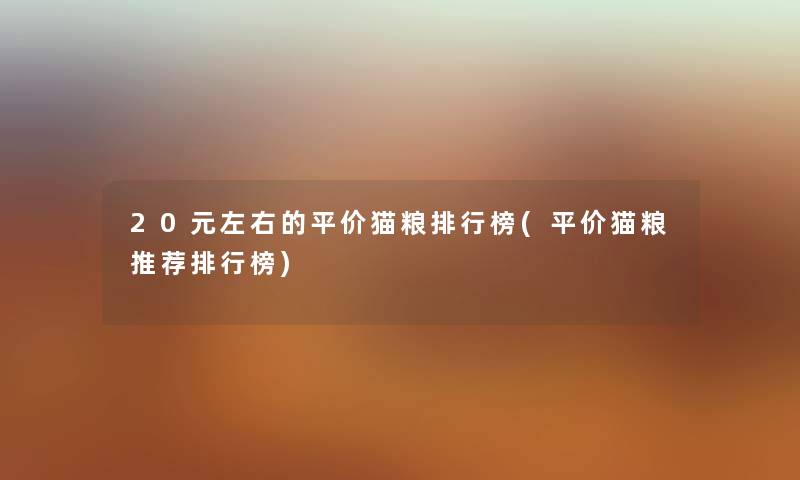 20元左右的平价猫粮排行榜(平价猫粮推荐排行榜)